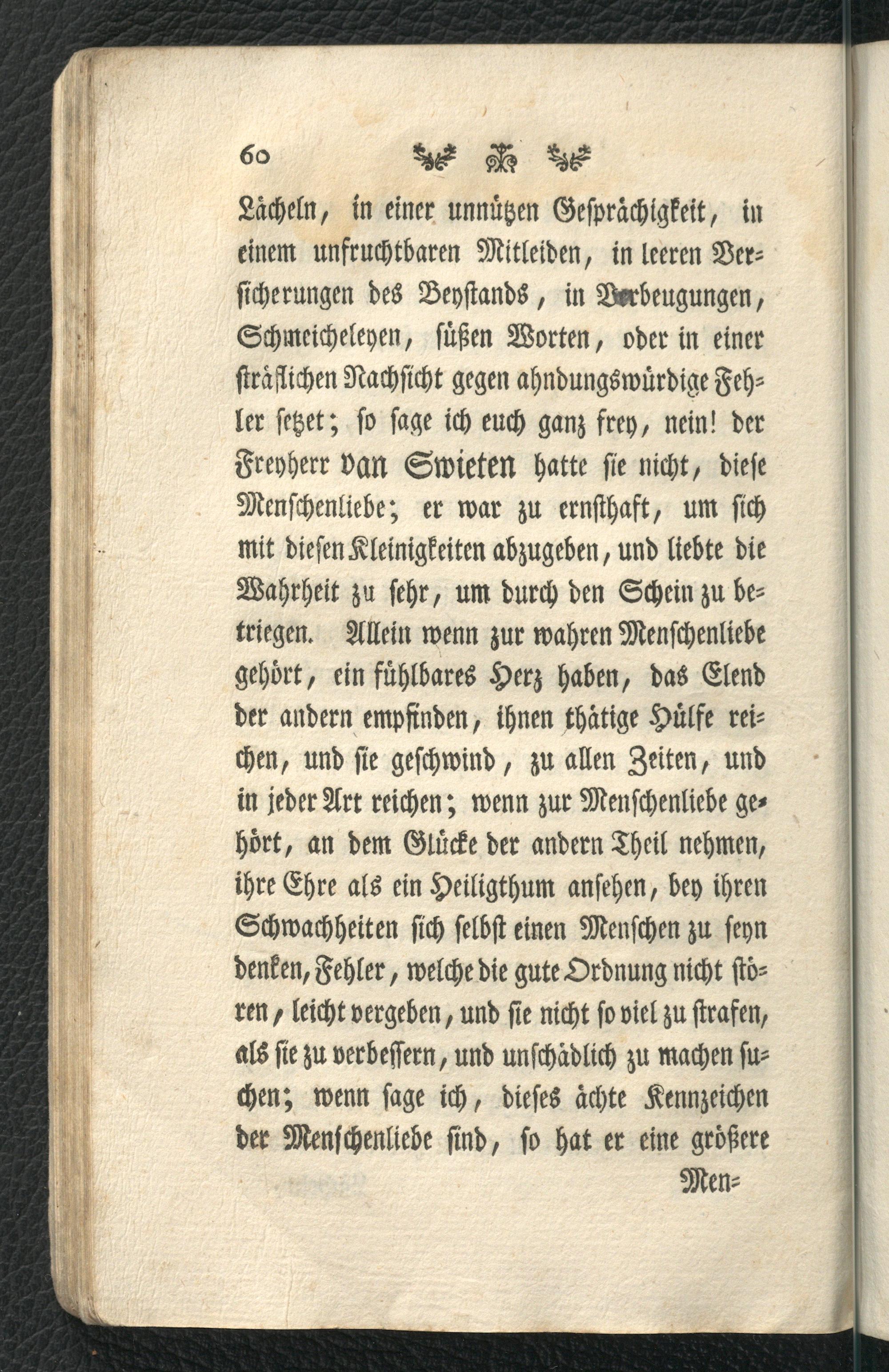 60

Lächeln, in einer unnützen Gesprächigkeit, in einem unfruchtbaren Mitleiden, in leeren Versicherungen des Beystands, in Verbeugungen, Schmeicheleyen, süßen Worten, oder in einer sträflichen Nachsicht gegen ahndungswürdige Fehler setzet; so sage ich euch ganz frey, nein! der Freyherr van Swieten hatte sie nicht, diese Menschenliebe; er war zu ernsthaft, um sich mit diesen Kleinigkeiten abzugeben, und liebte die Wahrheit zu sehr, um durch den Schein zu betriegen. Allein wenn zur wahren Menschenliebe gehört, ein fühlbares Herz haben, das Elend der andern empfinden, ihnen thätige Hülfe reichen, und sie geschwind, zu allen Zeiten, und in jeder Art reichen; wenn zur Menschenliebe gehört, an dem Glücke der andern Theil nehmen, ihre Ehre als ein Heiligthum ansehen, bey ihren Schwachheiten sich selbst einen Menschen zu seyn denken, Fehler, welche die gute Ordnung nicht stören, leicht vergeben, und sie nicht so viel zu strafen, als sie zu verbessern, und unschädlich zu machen suchen; wenn sage ich, dieses ächte Kennzeichen der Menschenliebe sind, so hat er eine größere

Men=